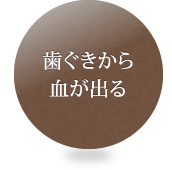 歯ぐきから
血が出る